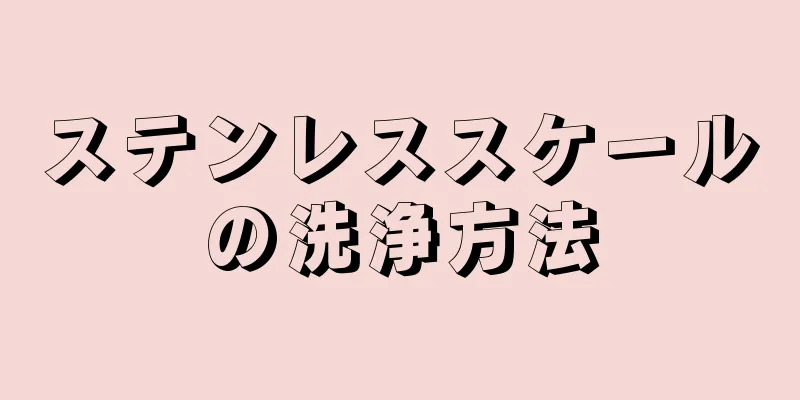 ステンレススケールの洗浄方法